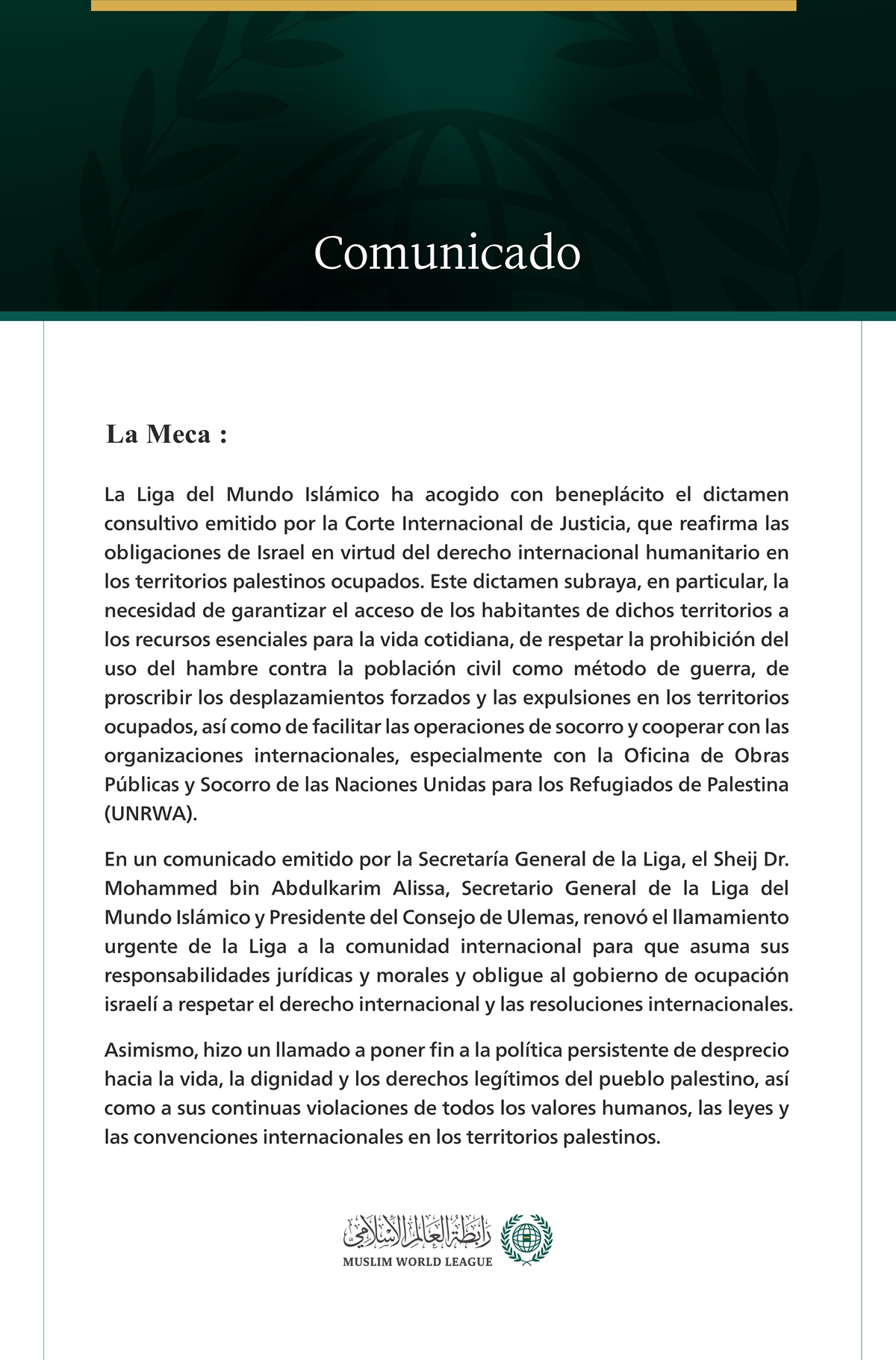 Comunicado

La Meca :

La Liga del Mundo Islámico ha acogido con beneplácito el dictamen consultivo emitido por la Corte Internacional de Justicia, que reafirma las obligaciones de Israel en virtud del derecho internacional humanitario en los territorios palestinos ocupados. Este dictamen subraya, en particular, la necesidad de garantizar el acceso de los habitantes de dichos territorios a los recursos esenciales para la vida cotidiana, de respetar la prohibición del uso del hambre contra la población civil como método de guerra, de proscribir los desplazamientos forzados y las expulsiones en los territorios ocupados, así como de facilitar las operaciones de socorro y cooperar con las organizaciones internacionales, especialmente con la Oficina de Obras Públicas y Socorro de las Naciones Unidas para los Refugiados de Palestina (UNRWA).

En un comunicado emitido por la Secretaría General de la Liga, el Sheij Dr. Mohammed bin Abdulkarim Alissa, Secretario General de la Liga del Mundo Islámico y Presidente del Consejo de Ulemas, renovó el llamamiento urgente de la Liga a la comunidad internacional para que asuma sus responsabilidades jurídicas y morales y obligue al gobierno de ocupación israelí a respetar el derecho internacional y las resoluciones internacionales.

Asimismo, hizo un llamado a poner fin a la política persistente de desprecio hacia la vida, la dignidad y los derechos legítimos del pueblo palestino, así como a sus continuas violaciones de todos los valores humanos, las leyes y las convenciones internacionales en los territorios palestinos.

رابطة العالم الإسلامي
MUSLIM WORLD LEAGUE